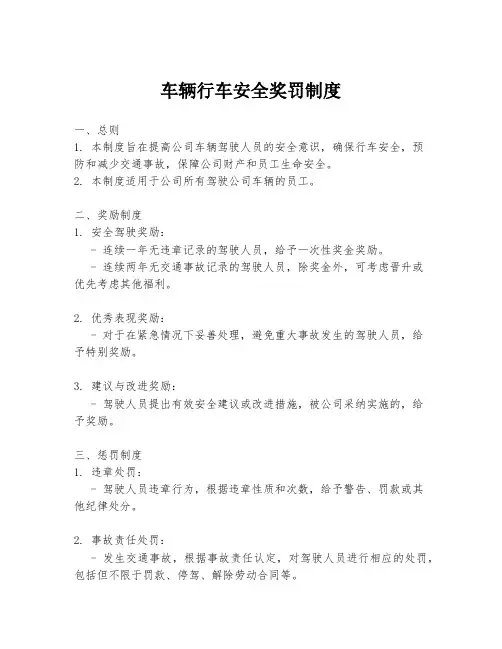 车辆行车安全奖罚制度

一、总则
1. 本制度旨在提高公司车辆驾驶人员的安全意识，确保行车安全，预防和减少交通事故，保障公司财产和员工生命安全。
2. 本制度适用于公司所有驾驶公司车辆的员工。

二、奖励制度
1. 安全驾驶奖励：
- 连续一年无违章记录的驾驶人员，给予一次性奖金奖励。
- 连续两年无交通事故记录的驾驶人员，除奖金外，可考虑晋升或优先考虑其他福利。

2. 优秀表现奖励：
- 对于在紧急情况下妥善处理，避免重大事故发生的驾驶人员，给予特别奖励。

3. 建议与改进奖励：
- 驾驶人员提出有效安全建议或改进措施，被公司采纳实施的，给予奖励。

三、惩罚制度
1. 违章处罚：
- 驾驶人员违章行为，根据违章性质和次数，给予警告、罚款或其他纪律处分。

2. 事故责任处罚：
- 发生交通事故，根据事故责任认定，对驾驶人员进行相应的处罚，包括但不限于罚款、停驾、解除劳动合同等。